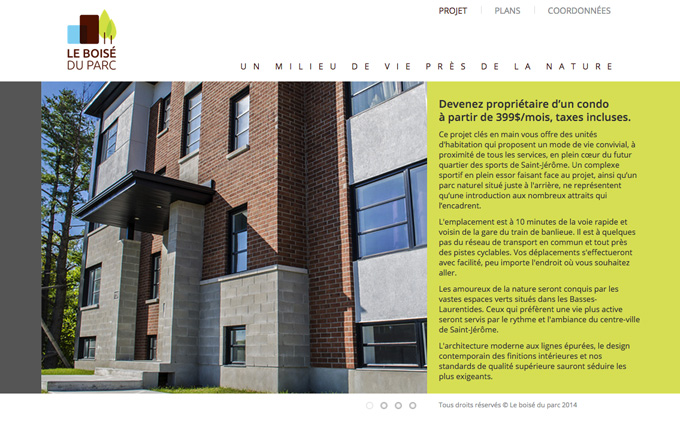 LE BOISÉ
DU PARC

PROJET | PLANS | COORDONNÉES

UN MILIEU DE VIE PRÈS DE LA NATURE

Devenez propriétaire d'un condo à partir de 399$/mois, taxes incluses.

Ce projet clés en main vous offre des unités d'habitation qui proposent un mode de vie convivial, à proximité de tous les services, en plein cœur du futur quartier des sports de Saint-Jérôme. Un complexe sportif en plein essor faisant face au projet, ainsi qu'un parc naturel situé juste à l'arrière, ne représentent qu'une introduction aux nombreux attraits qui l'encadrent.

L'emplacement est à 10 minutes de la voie rapide et voisin de la gare du train de banlieue. Il est à quelques pas du réseau de transport en commun et tout près des pistes cyclables. Vos déplacements s'effectueront avec facilité, peu importe l'endroit où vous souhaitez aller.

Les amoureux de la nature seront conquis par les vastes espaces verts situés dans les Basses-Laurentides. Ceux qui préfèrent une vie plus active seront servis par le rythme et l'ambiance du centre-ville de Saint-Jérôme.

L'architecture moderne aux lignes épurées, le design contemporain des finitions intérieures et nos standards de qualité supérieure sauront séduire les plus exigeants.

Tous droits réservés © Le boisé du parc 2014